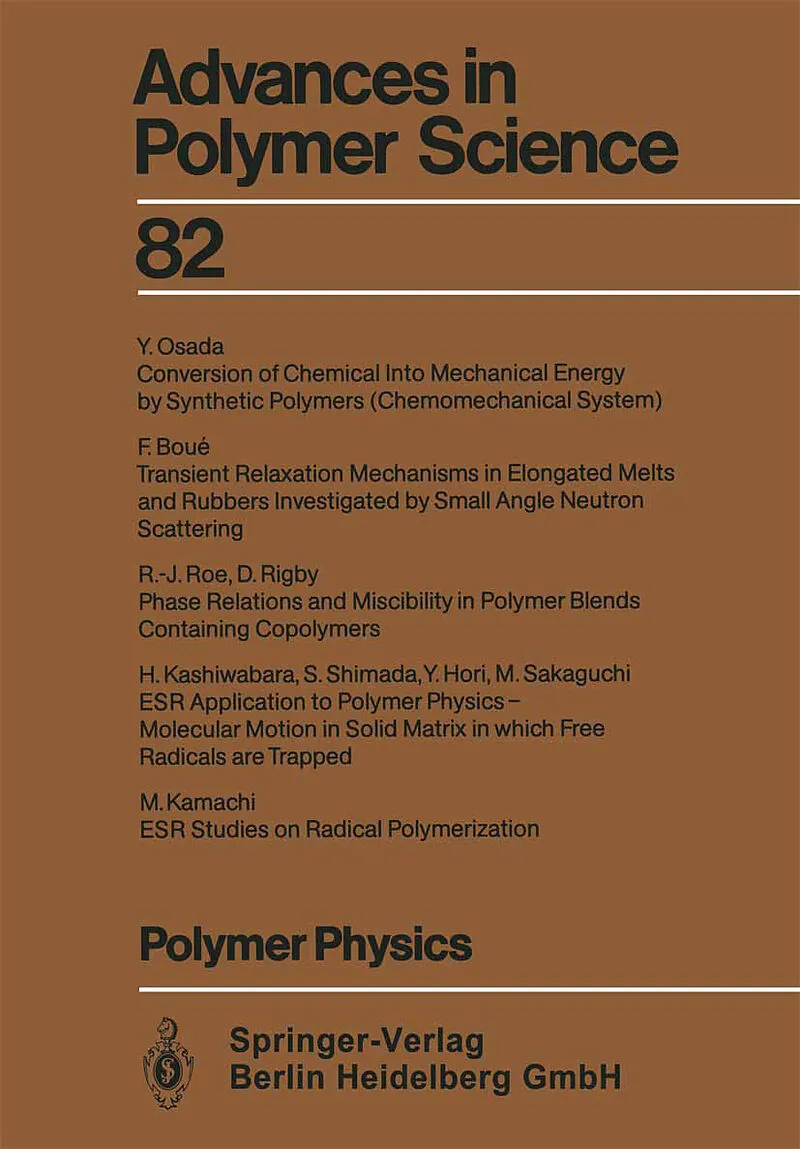 Advances in Polymer Science

82

Y. Osada
Conversion of Chemical Into Mechanical Energy by Synthetic Polymers (Chemomechanical System)

F. Boué
Transient Relaxation Mechanisms in Elongated Melts and Rubbers Investigated by Small Angle Neutron Scattering

R.-J. Roe, D. Rigby
Phase Relations and Miscibility in Polymer Blends Containing Copolymers

H. Kashiwabara, S. Shimada, Y. Hori, M. Sakaguchi
ESR Application to Polymer Physics – Molecular Motion in Solid Matrix in which Free Radicals are Trapped

M. Kamachi
ESR Studies on Radical Polymerization

Polymer Physics

Springer-Verlag
Berlin Heidelberg GmbH